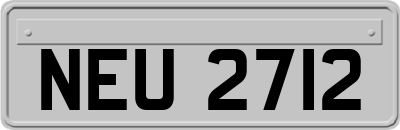 NEU 2712